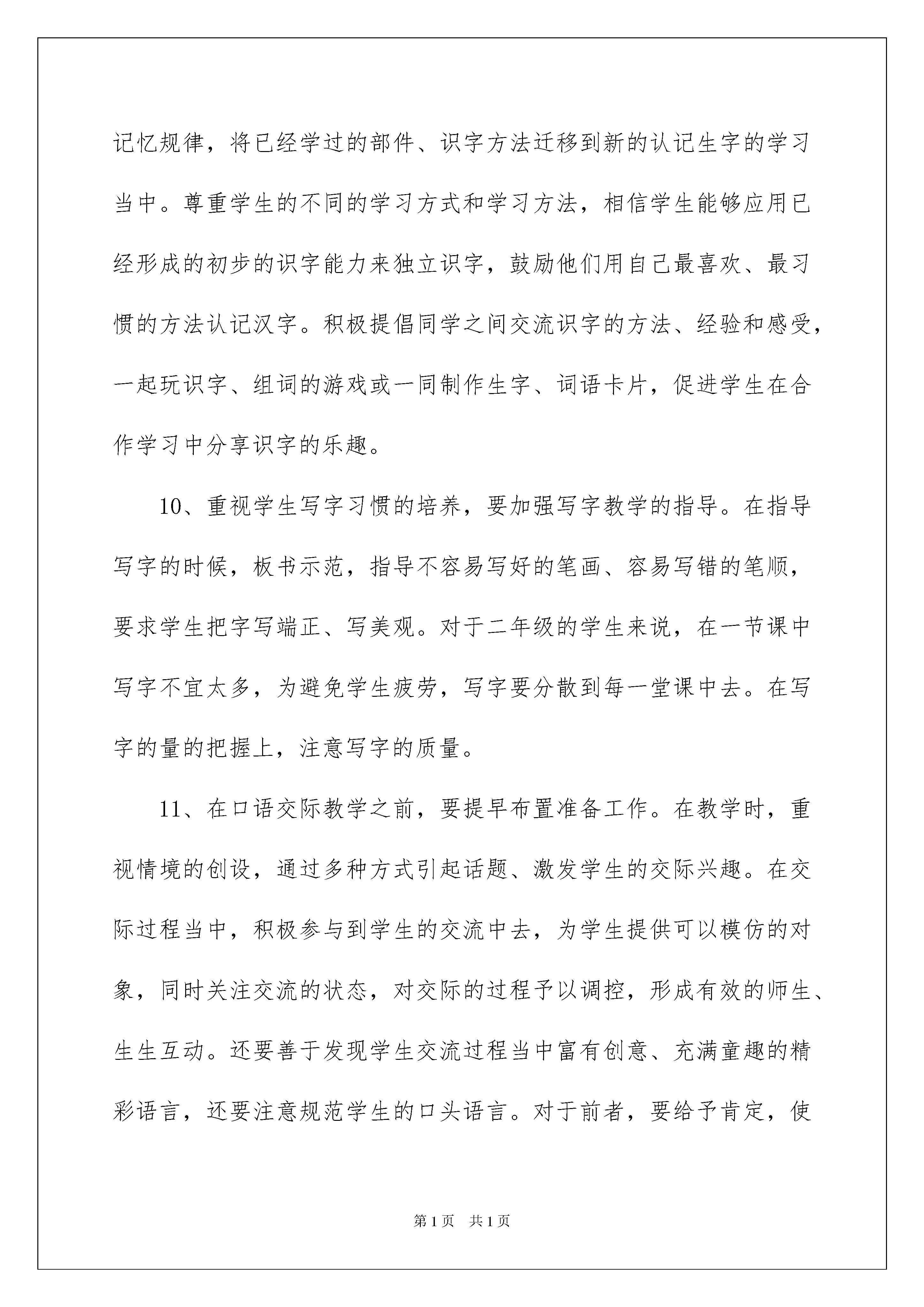 记忆规律，将已经学过的部件、识字方法迁移到新的认记生字的学习当中。尊重学生的不同的学习方式和学习方法，相信学生能够应用已经形成的初步的识字能力来独立识字，鼓励他们用自己最喜欢、最习惯的方法认记汉字。积极提倡同学之间交流识字的方法、经验和感受，一起玩识字、组词的游戏或一同制作生字、词语卡片，促进学生在合作学习中分享识字的乐趣。

10、重视学生写字习惯的培养，要加强写字教学的指导。在指导写字的时候，板书示范，指导不容易写好的笔画、容易写错的笔顺，要求学生把字写端正、写美观。对于二年级的学生来说，在一节课中写字不宜太多，为避免学生疲劳，写字要分散到每一堂课中去。在写字的量的把握上，注意写字的质量。

11、在口语交际教学之前，要提早布置准备工作。在教学时，重视情境的创设，通过多种方式引起话题、激发学生的交际兴趣。在交际过程当中，积极参与到学生的交流中去，为学生提供可以模仿的对象，同时关注交流的状态，对交际的过程予以调控，形成有效的师生、生生互动。还要善于发现学生交流过程当中富有创意、充满童趣的精彩语言，还要注意规范学生的口头语言。对于前者，要给予肯定，使

第1页 共1页